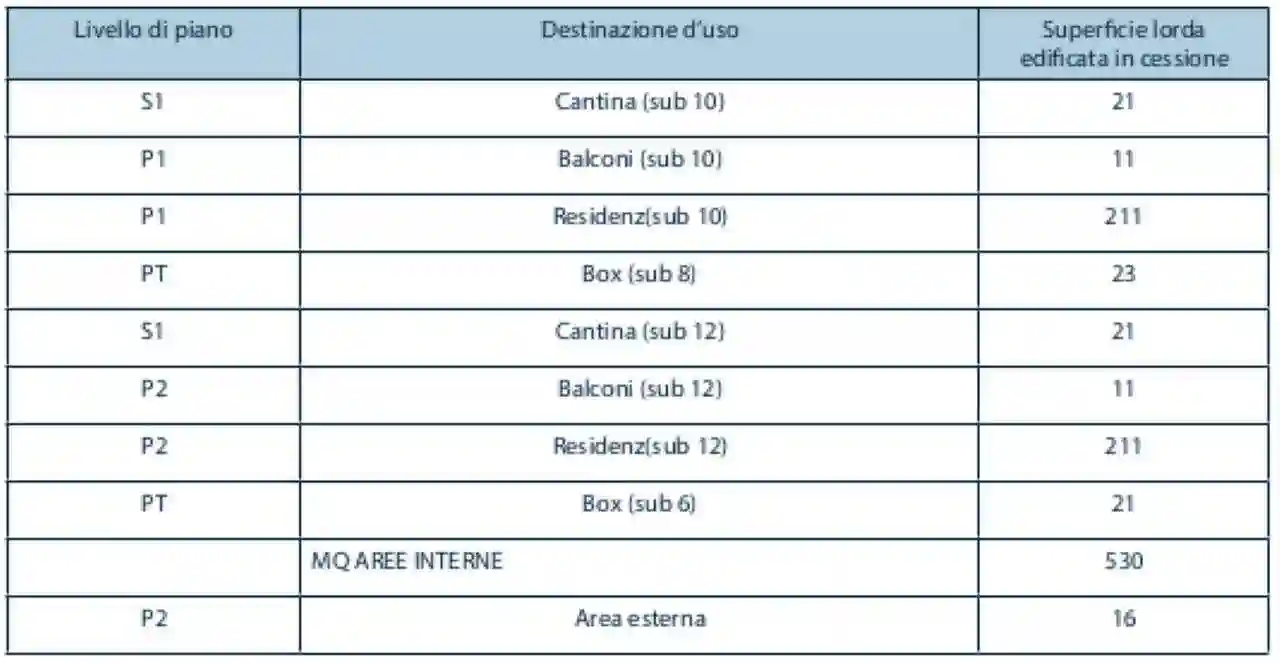 | Livello di piano | Destinazione d'uso | Superficie lorda edificata in cessione |
|---|---|---|
| S1 | Cantina (sub 10) | 21 |
| P1 | Balconi (sub 10) | 11 |
| P1 | Residenz(sub 10) | 211 |
| PT | Box (sub 8) | 23 |
| S1 | Cantina (sub 12) | 21 |
| P2 | Balconi (sub 12) | 11 |
| P2 | Residenz(sub 12) | 211 |
| PT | Box (sub 6) | 21 |
| | MQ AREE INTERNE | 530 |
| P2 | Area esterna | 16 |